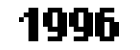 1996